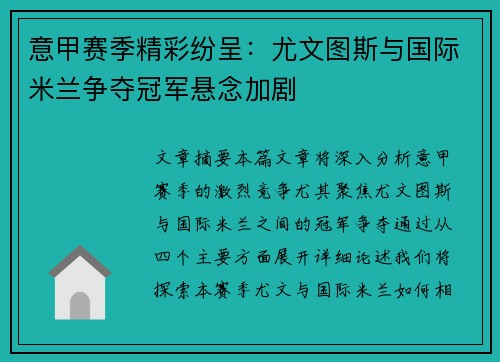 意甲赛季精彩纷呈：尤文图斯与国际米兰争夺冠军悬念加剧

文章摘要本篇文章将深入分析意甲赛季的激烈竞争尤其聚焦尤文图斯与国际米兰之间的冠军争夺通过从四个主要方面展开详细论述我们将探索本赛季尤文与国际米兰如何相